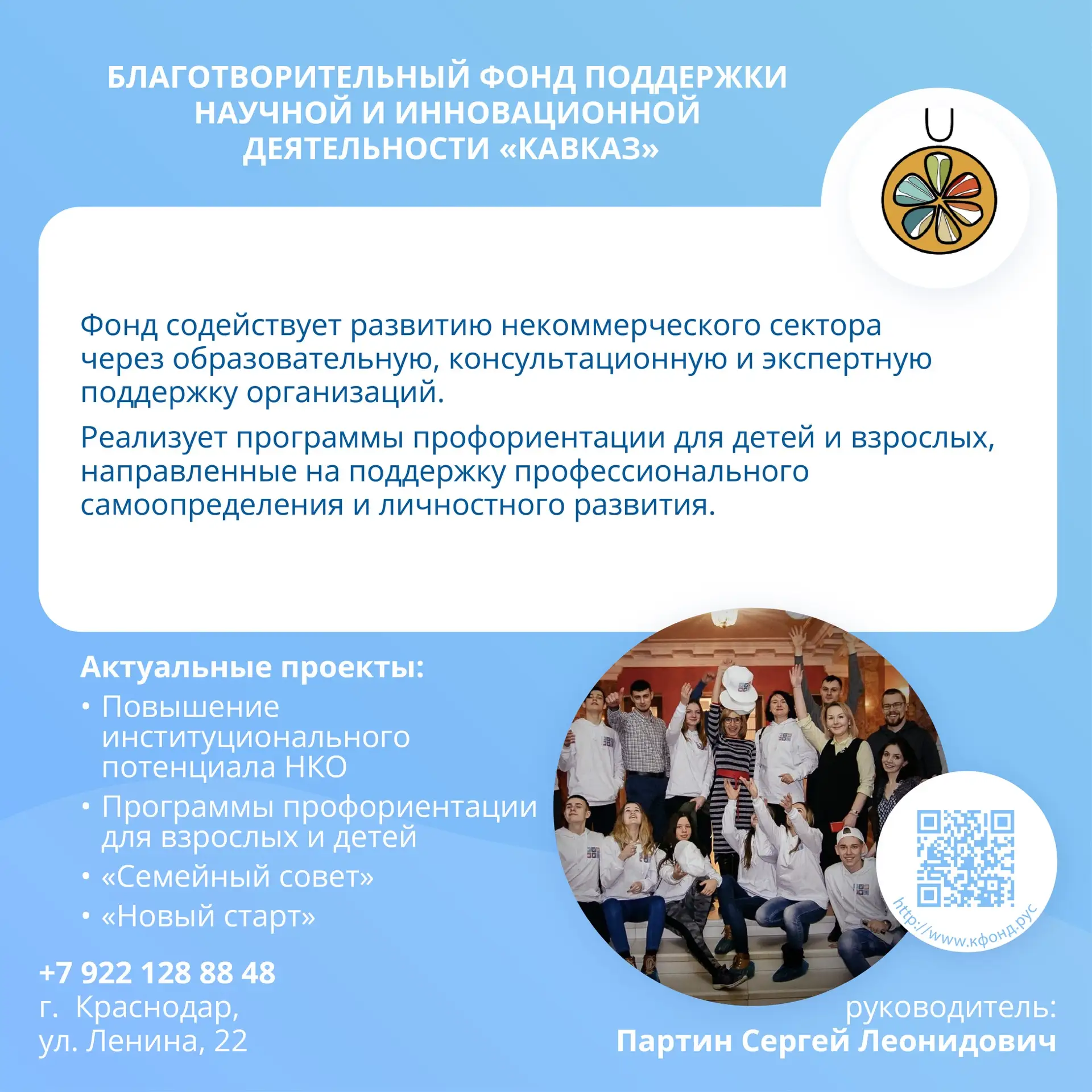 БЛАГОТВОРИТЕЛЬНЫЙ ФОНД ПОДДЕРЖКИ НАУЧНОЙ И ИННОВАЦИОННОЙ ДЕЯТЕЛЬНОСТИ «КАВКАЗ»

Фонд содействует развитию некоммерческого сектора через образовательную, консультационную и экспертную поддержку организаций.

Реализует программы профориентации для детей и взрослых, направленные на поддержку профессионального самоопределения и личностного развития.

Актуальные проекты:
• Повышение институционального потенциала НКО
• Программы профориентации для взрослых и детей
• «Семейный совет»
• «Новый старт»

http://www.кфонд.рус

+7 922 128 88 48
г. Краснодар, ул. Ленина, 22

руководитель:
Партин Сергей Леонидович